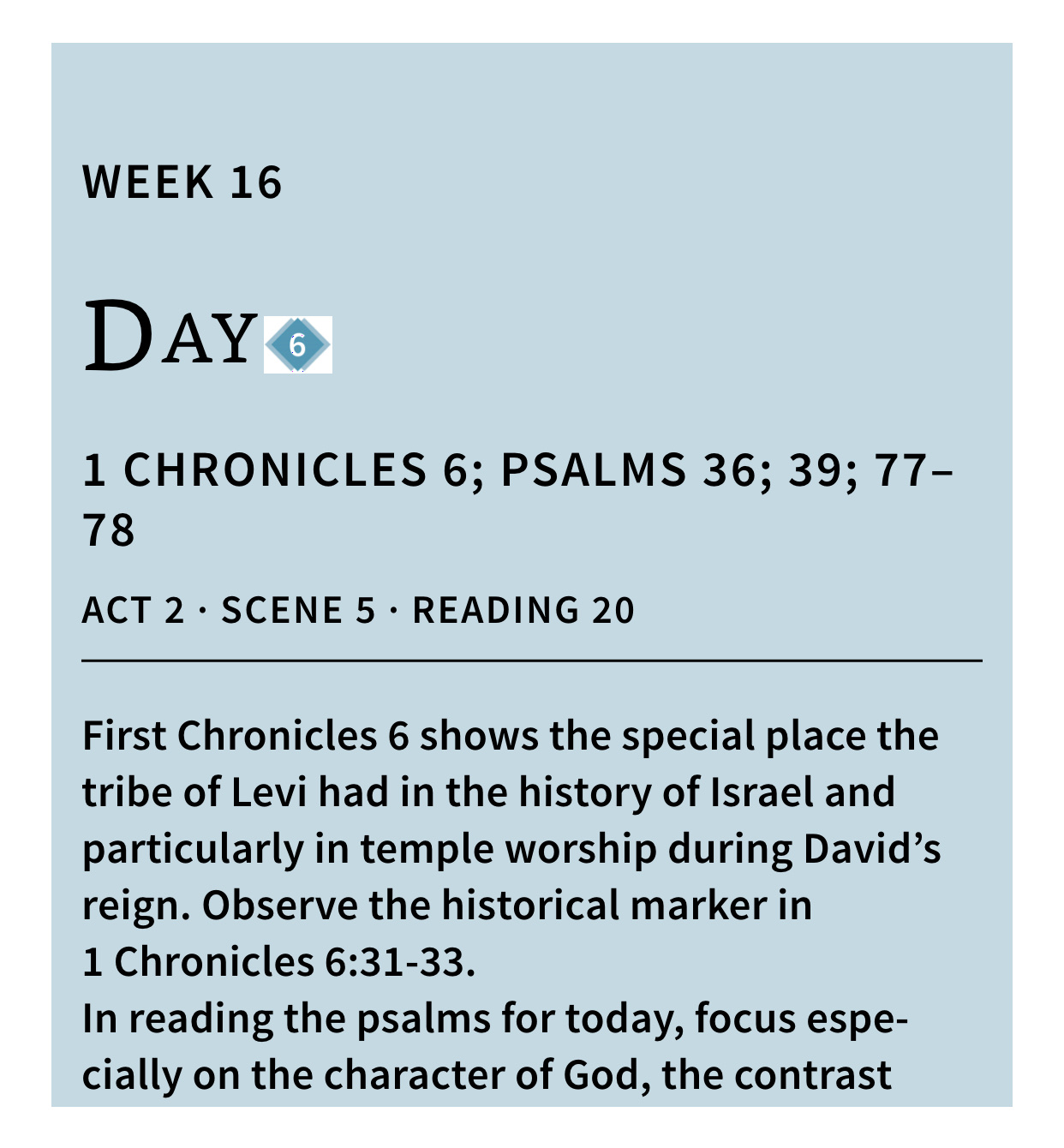 WEEK 16

DAY 6

1 CHRONICLES 6; PSALMS 36; 39; 77–78

ACT 2 · SCENE 5 · READING 20

First Chronicles 6 shows the special place the tribe of Levi had in the history of Israel and particularly in temple worship during David’s reign. Observe the historical marker in 1 Chronicles 6:31-33.

In reading the psalms for today, focus especially on the character of God, the contrast